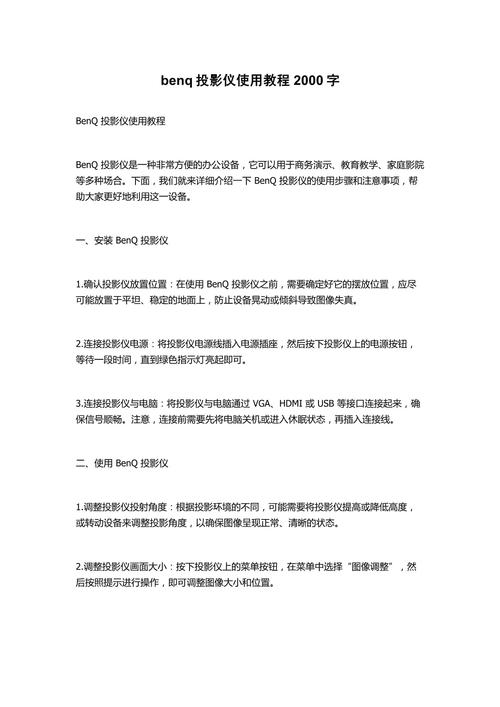 benq 投影仪使用教程 2000 字

BenQ 投影仪使用教程

BenQ 投影仪是一种非常方便的办公设备，它可以用于商务演示、教育教学、家庭影院等多种场合。下面，我们就来详细介绍一下 BenQ 投影仪的使用步骤和注意事项，帮助大家更好地利用这一设备。

一、安装 BenQ 投影仪

1.确认投影仪放置位置：在使用 BenQ 投影仪之前，需要确定好它的摆放位置，应尽可能放置于平坦、稳定的地面上，防止设备晃动或倾斜导致图像失真。

2.连接投影仪电源：将投影仪电源线插入电源插座，然后按下投影仪上的电源按钮，等待一段时间，直到绿色指示灯亮起即可。

3.连接投影仪与电脑：将投影仪与电脑通过 VGA、HDMI 或 USB 等接口连接起来，确保信号顺畅。注意，连接前需要先将电脑关机或进入休眠状态，再插入连接线。

二、使用 BenQ 投影仪

1.调整投影仪投射角度：根据投影环境的不同，可能需要将投影仪提高或降低高度，或转动设备来调整投影角度，以确保图像呈现正常、清晰的状态。

2.调整投影仪画面大小：按下投影仪上的菜单按钮，在菜单中选择“图像调整”，然后按照提示进行操作，即可调整图像大小和位置。